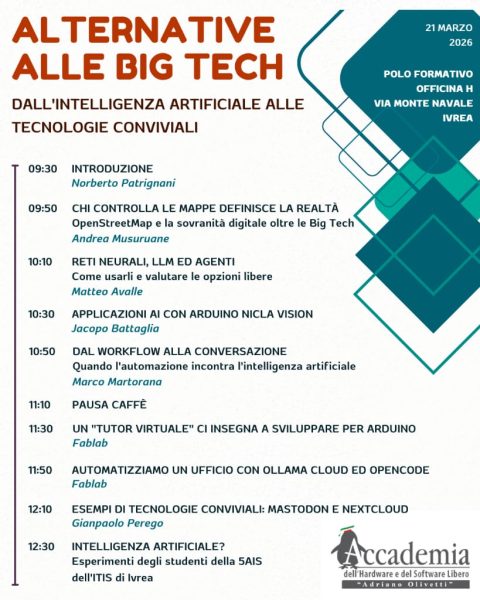 ALTERNATIVE ALLE BIG TECH

DALL'INTELLIGENZA ARTIFICIALE ALLE TECNOLOGIE CONVIVIALI

21 MARZO 2026

POLO FORMATIVO OFFICINA H VIA MONTE NAVALE IVREA

09:30 INTRODUZIONE
Norberto Patrignani

09:50 CHI CONTROLLA LE MAPPE DEFINISCE LA REALTÀ
OpenStreetMap e la sovranità digitale oltre le Big Tech
Andrea Musuruane

10:10 RETI NEURALI, LLM ED AGENTI
Come usarli e valutare le opzioni libere
Matteo Avalle

10:30 APPLICAZIONI AI CON ARDUINO NICLA VISION
Jacopo Battaglia

10:50 DAL WORKFLOW ALLA CONVERSAZIONE
Quando l'automazione incontra l'intelligenza artificiale
Marco Martorana

11:10 PAUSA CAFFÈ

11:30 UN "TUTOR VIRTUALE" CI INSEGNA A SVILUPPARE PER ARDUINO
Fablab

11:50 AUTOMATIZZIAMO UN UFFICIO CON OLLAMA CLOUD ED OPENCODE
Fablab

12:10 ESEMPI DI TECNOLOGIE CONVIVIALI: MASTODON E NEXTCLOUD
Gianpaolo Perego

12:30 INTELLIGENZA ARTIFICIALE?
Esperimenti degli studenti della 5AIS dell'ITIS di Ivrea

Accademia
dell'Hardware e del Software Libero
"Adriano Olivetti"